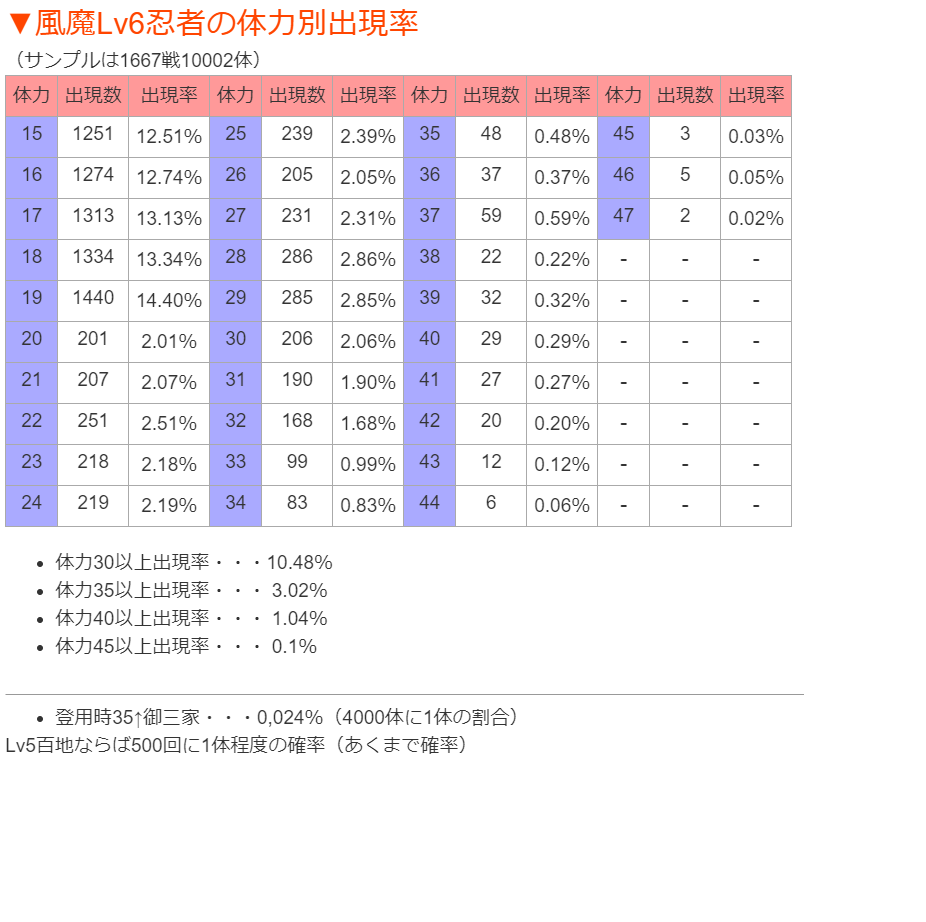 ▼風魔Lv6忍者の体力別出現率

（サンプルは1667戦10002体）

| 体力 | 出現数 | 出現率 | 体力 | 出現数 | 出現率 | 体力 | 出現数 | 出現率 | 体力 | 出現数 | 出現率 |
|---|---|---|---|---|---|---|---|---|---|---|---|
| 15 | 1251 | 12.51% | 25 | 239 | 2.39% | 35 | 48 | 0.48% | 45 | 3 | 0.03% |
| 16 | 1274 | 12.74% | 26 | 205 | 2.05% | 36 | 37 | 0.37% | 46 | 5 | 0.05% |
| 17 | 1313 | 13.13% | 27 | 231 | 2.31% | 37 | 59 | 0.59% | 47 | 2 | 0.02% |
| 18 | 1334 | 13.34% | 28 | 286 | 2.86% | 38 | 22 | 0.22% | - | - | - |
| 19 | 1440 | 14.40% | 29 | 285 | 2.85% | 39 | 32 | 0.32% | - | - | - |
| 20 | 201 | 2.01% | 30 | 206 | 2.06% | 40 | 29 | 0.29% | - | - | - |
| 21 | 207 | 2.07% | 31 | 190 | 1.90% | 41 | 27 | 0.27% | - | - | - |
| 22 | 251 | 2.51% | 32 | 168 | 1.68% | 42 | 20 | 0.20% | - | - | - |
| 23 | 218 | 2.18% | 33 | 99 | 0.99% | 43 | 12 | 0.12% | - | - | - |
| 24 | 219 | 2.19% | 34 | 83 | 0.83% | 44 | 6 | 0.06% | - | - | - |

• 体力30以上出現率・・・10.48%
• 体力35以上出現率・・・ 3.02%
• 体力40以上出現率・・・ 1.04%
• 体力45以上出現率・・・ 0.1%

• 登用時35↑御三家・・・0,024%（4000体に1体の割合）
Lv5百地ならば500回に1体程度の確率（あくまで確率）